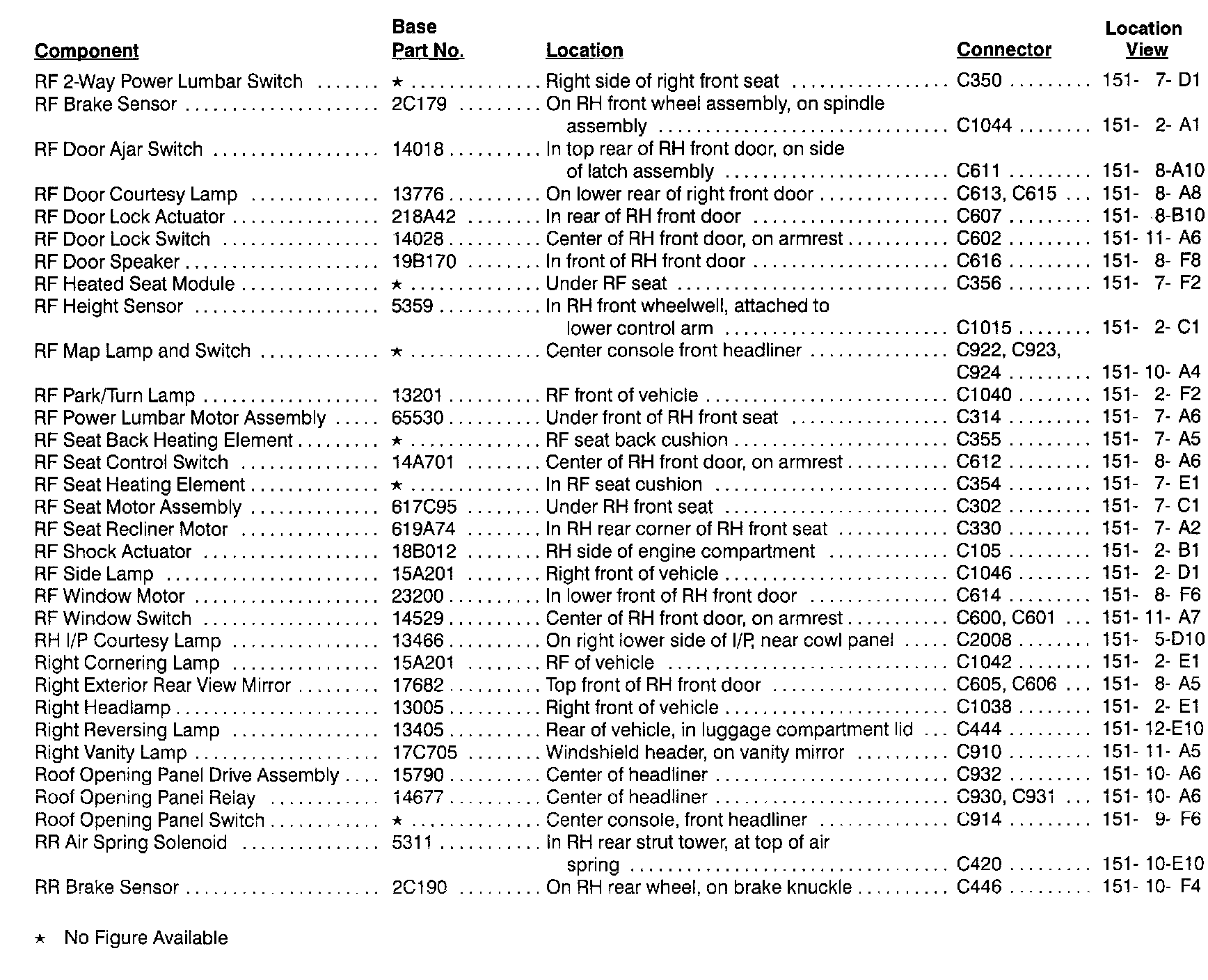 | Component | Base Part No. | Location | Connector | Location View |
|---|---|---|---|---|
| RF 2-Way Power Lumbar Switch | ★ | Right side of right front seat | C350 | 151- 7- D1 |
| RF Brake Sensor | 2C179 | On RH front wheel assembly, on spindle assembly | C1044 | 151- 2- A1 |
| RF Door Ajar Switch | 14018 | In top rear of RH front door, on side of latch assembly | C611 | 151- 8-A10 |
| RF Door Courtesy Lamp | 13776 | On lower rear of right front door | C613, C615 | 151- 8- A8 |
| RF Door Lock Actuator | 218A42 | In rear of RH front door | C607 | 151- 8-B10 |
| RF Door Lock Switch | 14028 | Center of RH front door, on armrest | C602 | 151- 11- A6 |
| RF Door Speaker | 19B170 | In front of RH front door | C616 | 151- 8- F8 |
| RF Heated Seat Module | ★ | Under RF seat | C356 | 151- 7- F2 |
| RF Height Sensor | 5359 | In RH front wheelwell, attached to lower control arm | C1015 | 151- 2- C1 |
| RF Map Lamp and Switch | ★ | Center console front headliner | C922, C923, C924 | 151- 10- A4 |
| RF Park/Turn Lamp | 13201 | RF front of vehicle | C1040 | 151- 2- F2 |
| RF Power Lumbar Motor Assembly | 65530 | Under front of RH front seat | C314 | 151- 7- A6 |
| RF Seat Back Heating Element | ★ | RF seat back cushion | C355 | 151- 7- A5 |
| RF Seat Control Switch | 14A701 | Center of RH front door, on armrest | C612 | 151- 8- A6 |
| RF Seat Heating Element | ★ | In RF seat cushion | C354 | 151- 7- E1 |
| RF Seat Motor Assembly | 617C95 | Under RH front seat | C302 | 151- 7- C1 |
| RF Seat Recliner Motor | 619A74 | In RH rear corner of RH front seat | C330 | 151- 7- A2 |
| RF Shock Actuator | 18B012 | RH side of engine compartment | C105 | 151- 2- B1 |
| RF Side Lamp | 15A201 | Right front of vehicle | C1046 | 151- 2- D1 |
| RF Window Motor | 23200 | In lower front of RH front door | C614 | 151- 8- F6 |
| RF Window Switch | 14529 | Center of RH front door, on armrest | C600, C601 | 151- 11- A7 |
| RH I/P Courtesy Lamp | 13466 | On right lower side of I/P, near cowl panel | C2008 | 151- 5-D10 |
| Right Cornering Lamp | 15A201 | RF of vehicle | C1042 | 151- 2- E1 |
| Right Exterior Rear View Mirror | 17682 | Top front of RH front door | C605, C606 | 151- 8- A5 |
| Right Headlamp | 13005 | Right front of vehicle | C1038 | 151- 2- E1 |
| Right Reversing Lamp | 13405 | Rear of vehicle, in luggage compartment lid | C444 | 151- 12-E10 |
| Right Vanity Lamp | 17C705 | Windshield header, on vanity mirror | C910 | 151- 11- A5 |
| Roof Opening Panel Drive Assembly | 15790 | Center of headliner | C932 | 151- 10- A6 |
| Roof Opening Panel Relay | 14677 | Center of headliner | C930, C931 | 151- 10- A6 |
| Roof Opening Panel Switch | ★ | Center console, front headliner | C914 | 151- 9- F6 |
| RR Air Spring Solenoid | 5311 | In RH rear strut tower, at top of air spring | C420 | 151- 10-E10 |
| RR Brake Sensor | 2C190 | On RH rear wheel, on brake knuckle | C446 | 151- 10- F4 |

★ No Figure Available